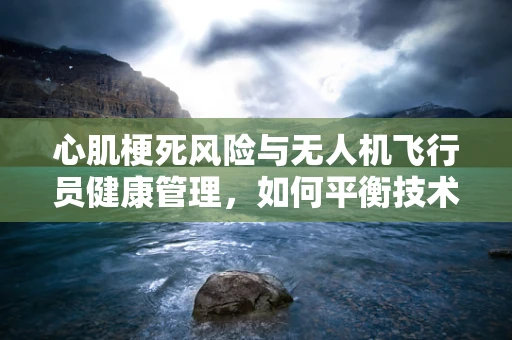 心肌梗死风险与无人机飞行员健康管理，如何平衡技术